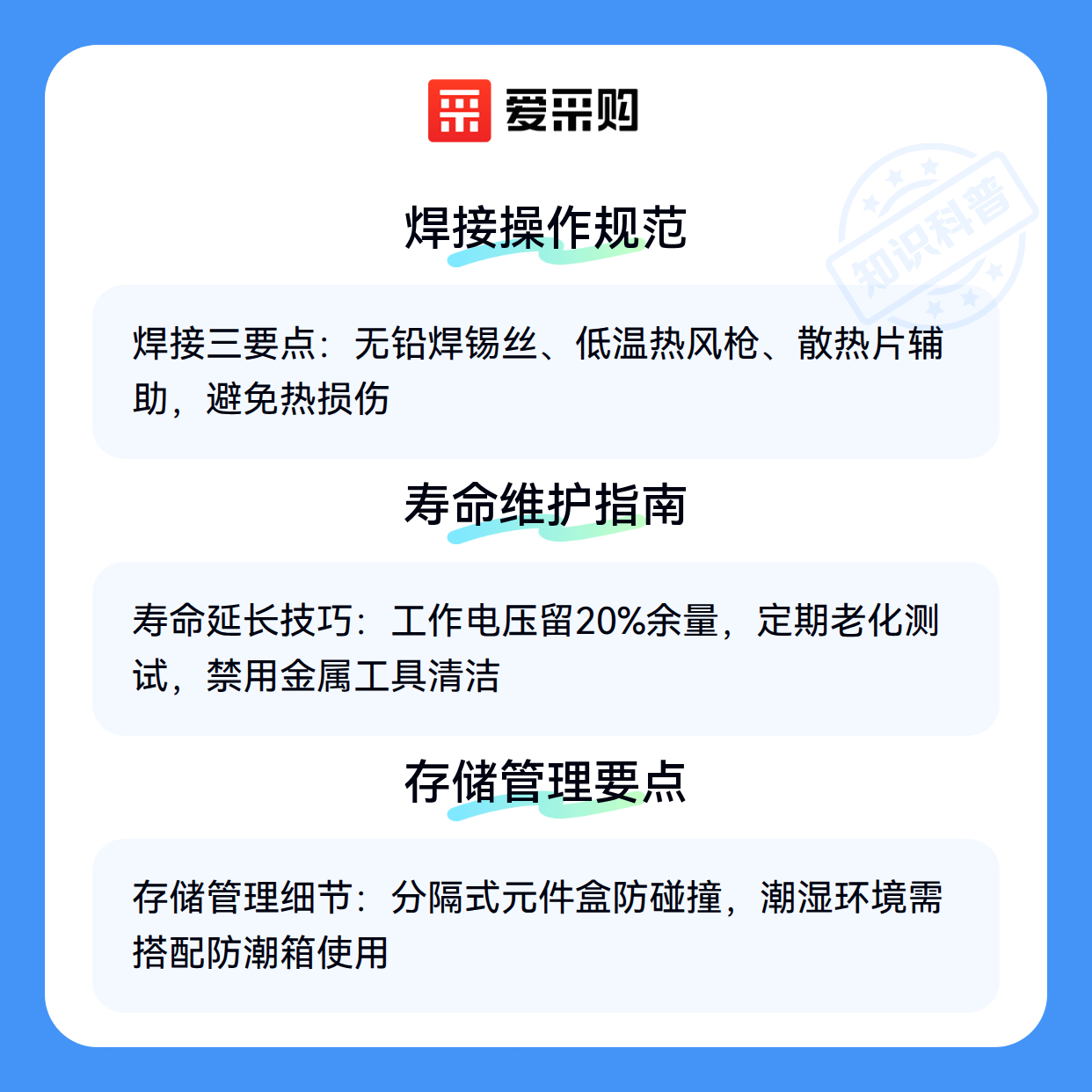 爱采购

焊接操作规范

焊接三要点：无铅焊锡丝、低温热风枪、散热片辅助，避免热损伤

寿命维护指南

寿命延长技巧：工作电压留20%余量，定期老化测试，禁用金属工具清洁

存储管理要点

存储管理细节：分隔式元件盒防碰撞，潮湿环境需搭配防潮箱使用

知识科普